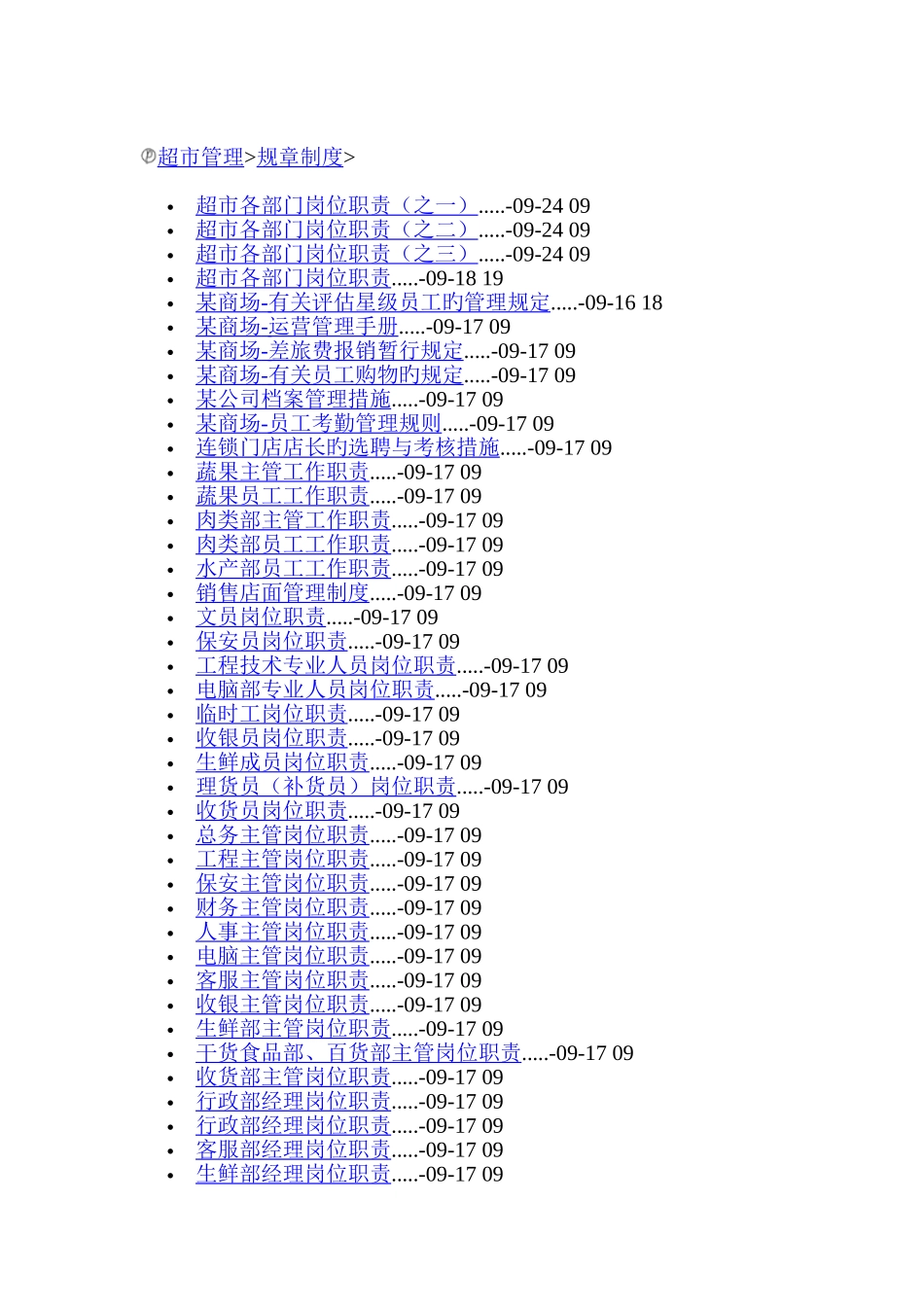 超市管理>规章制度>

- 超市各部门岗位职责（之一）.....-09-24 09
- 超市各部门岗位职责（之二）.....-09-24 09
- 超市各部门岗位职责（之三）.....-09-24 09
- 超市各部门岗位职责.....-09-18 19
- 某商场-有关评估星级员工旳管理规定.....-09-16 18
- 某商场-运营管理手册.....-09-17 09
- 某商场-差旅费报销暂行规定.....-09-17 09
- 某商场-有关员工购物旳规定.....-09-17 09
- 某公司档案管理措施.....-09-17 09
- 某商场-员工考勤管理规则.....-09-17 09
- 连锁门店店长旳选聘与考核措施.....-09-17 09
- 蔬果主管工作职责.....-09-17 09
- 蔬果员工工作职责.....-09-17 09
- 肉类部主管工作职责.....-09-17 09
- 肉类部员工工作职责.....-09-17 09
- 水产部员工工作职责.....-09-17 09
- 销售店面管理制度.....-09-17 09
- 文员岗位职责.....-09-17 09
- 保安员岗位职责.....-09-17 09
- 工程技术专业人员岗位职责.....-09-17 09
- 电脑部专业人员岗位职责.....-09-17 09
- 临时工岗位职责.....-09-17 09
- 收银员岗位职责.....-09-17 09
- 生鲜成员岗位职责.....-09-17 09
- 理货员（补货员）岗位职责.....-09-17 09
- 收货员岗位职责.....-09-17 09
- 总务主管岗位职责.....-09-17 09
- 工程主管岗位职责.....-09-17 09
- 保安主管岗位职责.....-09-17 09
- 财务主管岗位职责.....-09-17 09
- 人事主管岗位职责.....-09-17 09
- 电脑主管岗位职责.....-09-17 09
- 客服主管岗位职责.....-09-17 09
- 收银主管岗位职责.....-09-17 09
- 生鲜部主管岗位职责.....-09-17 09
- 干货食品部、百货部主管岗位职责.....-09-17 09
- 收货部主管岗位职责.....-09-17 09
- 行政部经理岗位职责.....-09-17 09
- 行政部经理岗位职责.....-09-17 09
- 客服部经理岗位职责.....-09-17 09
- 生鲜部经理岗位职责.....-09-17 09